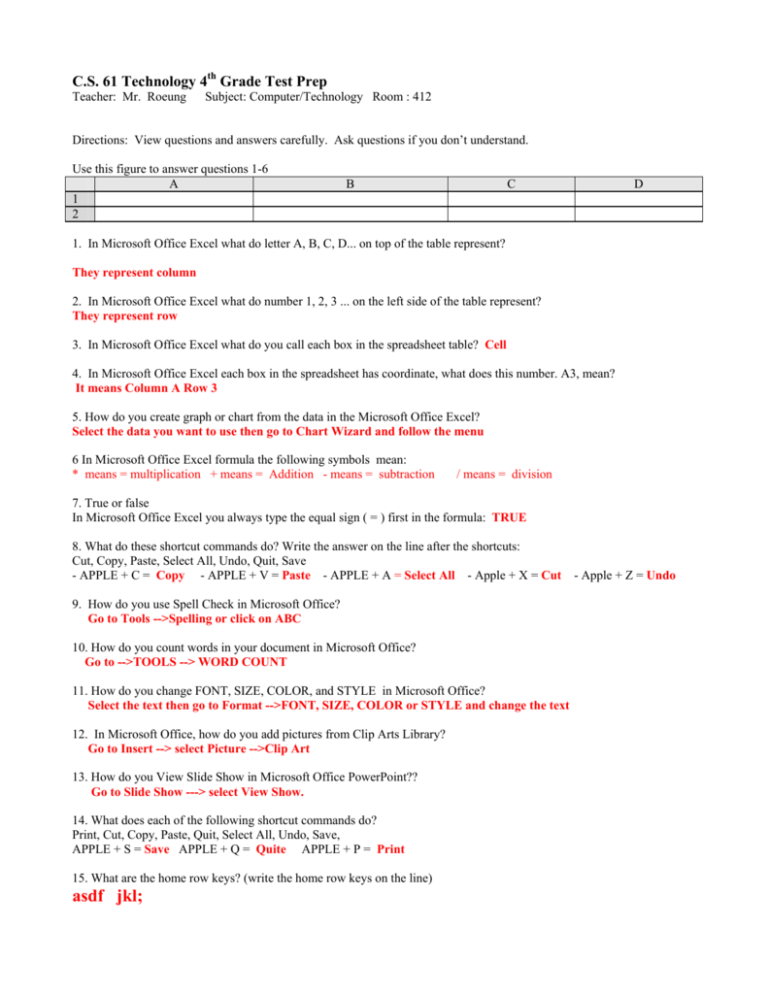 C.S. 61 Technology 4$^{th}$ Grade Test Prep
Teacher: Mr. Roeung Subject: Computer/Technology Room : 412

Directions: View questions and answers carefully. Ask questions if you don't understand.

Use this figure to answer questions 1-6

| | A | B | C | D |
|---|---|---|---|---|
| 1 | | | | |
| 2 | | | | |

1. In Microsoft Office Excel what do letter A, B, C, D... on top of the table represent?

They represent column

2. In Microsoft Office Excel what do number 1, 2, 3 ... on the left side of the table represent?
They represent row

3. In Microsoft Office Excel what do you call each box in the spreadsheet table? Cell

4. In Microsoft Office Excel each box in the spreadsheet has coordinate, what does this number. A3, mean?
It means Column A Row 3

5. How do you create graph or chart from the data in the Microsoft Office Excel?
Select the data you want to use then go to Chart Wizard and follow the menu

6 In Microsoft Office Excel formula the following symbols mean:
* means = multiplication + means = Addition - means = subtraction / means = division

7. True or false
In Microsoft Office Excel you always type the equal sign ( = ) first in the formula: TRUE

8. What do these shortcut commands do? Write the answer on the line after the shortcuts:
Cut, Copy, Paste, Select All, Undo, Quit, Save
- APPLE + C = Copy - APPLE + V = Paste - APPLE + A = Select All - Apple + X = Cut - Apple + Z = Undo

9. How do you use Spell Check in Microsoft Office?
Go to Tools -->Spelling or click on ABC

10. How do you count words in your document in Microsoft Office?
Go to -->TOOLS --> WORD COUNT

11. How do you change FONT, SIZE, COLOR, and STYLE in Microsoft Office?
Select the text then go to Format -->FONT, SIZE, COLOR or STYLE and change the text

12. In Microsoft Office, how do you add pictures from Clip Arts Library?
Go to Insert --> select Picture -->Clip Art

13. How do you View Slide Show in Microsoft Office PowerPoint??
Go to Slide Show ---> select View Show.

14. What does each of the following shortcut commands do?
Print, Cut, Copy, Paste, Quit, Select All, Undo, Save,
APPLE + S = Save APPLE + Q = Quite APPLE + P = Print

15. What are the home row keys? (write the home row keys on the line)
asdf jkl;